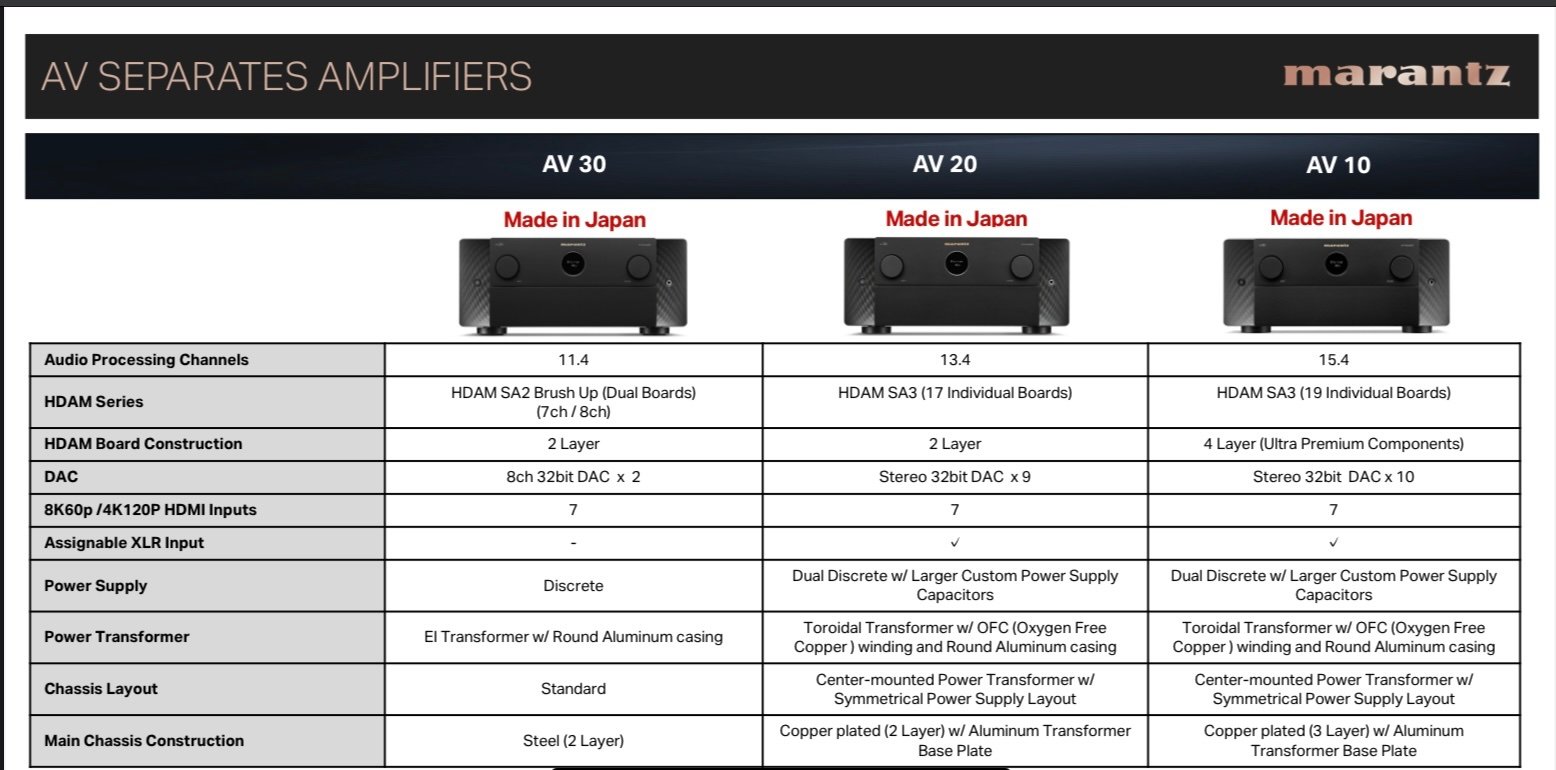 AV SEPARATES AMPLIFIERS

marantz

|  | AV 30 | AV 20 | AV 10 |
|---|---|---|---|
|  | Made in Japan | Made in Japan | Made in Japan |
| Audio Processing Channels | 11.4 | 13.4 | 15.4 |
| HDAM Series | HDAM SA2 Brush Up (Dual Boards) (7ch / 8ch) | HDAM SA3 (17 Individual Boards) | HDAM SA3 (19 Individual Boards) |
| HDAM Board Construction | 2 Layer | 2 Layer | 4 Layer (Ultra Premium Components) |
| DAC | 8ch 32bit DAC x 2 | Stereo 32bit DAC x 9 | Stereo 32bit DAC x 10 |
| 8K60p /4K120P HDMI Inputs | 7 | 7 | 7 |
| Assignable XLR Input | - | ✓ | ✓ |
| Power Supply | Discrete | Dual Discrete w/ Larger Custom Power Supply Capacitors | Dual Discrete w/ Larger Custom Power Supply Capacitors |
| Power Transformer | EI Transformer w/ Round Aluminum casing | Toroidal Transformer w/ OFC (Oxygen Free Copper ) winding and Round Aluminum casing | Toroidal Transformer w/ OFC (Oxygen Free Copper ) winding and Round Aluminum casing |
| Chassis Layout | Standard | Center-mounted Power Transformer w/ Symmetrical Power Supply Layout | Center-mounted Power Transformer w/ Symmetrical Power Supply Layout |
| Main Chassis Construction | Steel (2 Layer) | Copper plated (2 Layer) w/ Aluminum Transformer Base Plate | Copper plated (3 Layer) w/ Aluminum Transformer Base Plate |